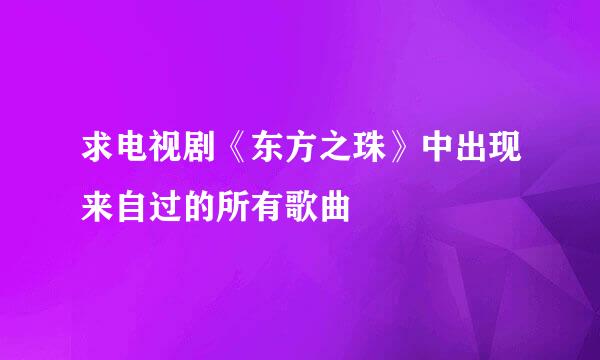 求电视剧《东方之珠》中出现来自过的所有歌曲